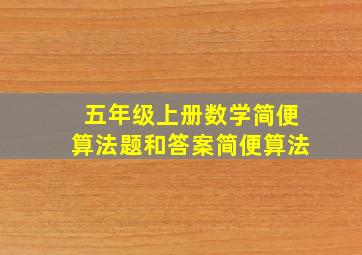 五年级上册数学简便算法题和答案简便算法